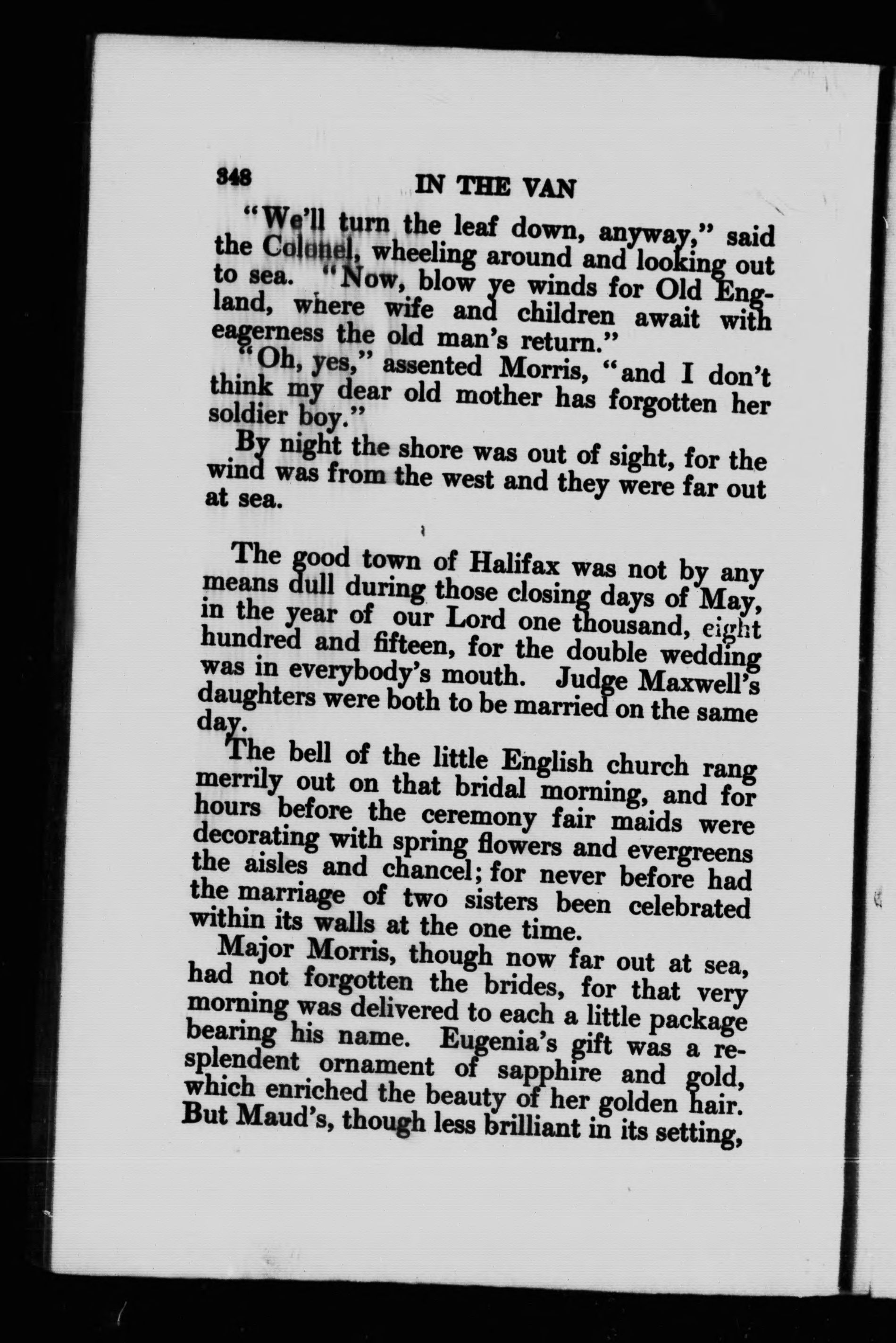 348 IN THE VAN

"We'll turn the leaf down, anyway," said the Colonel, wheeling around and looking out to sea. "Now, blow ye winds for Old England, where wife and children await with eagerness the old man's return."

"Oh, yes," assented Morris, "and I don't think my dear old mother has forgotten her soldier boy."

By night the shore was out of sight, for the wind was from the west and they were far out at sea.

The good town of Halifax was not by any means dull during those closing days of May, in the year of our Lord one thousand, eight hundred and fifteen, for the double wedding was in everybody's mouth. Judge Maxwell's daughters were both to be married on the same day.

The bell of the little English church rang merrily out on that bridal morning, and for hours before the ceremony fair maids were decorating with spring flowers and evergreens the aisles and chancel; for never before had the marriage of two sisters been celebrated within its walls at the one time.

Major Morris, though now far out at sea, had not forgotten the brides, for that very morning was delivered to each a little package bearing his name. Eugenia's gift was a resplendent ornament of sapphire and gold, which enriched the beauty of her golden hair. But Maud's, though less brilliant in its setting,